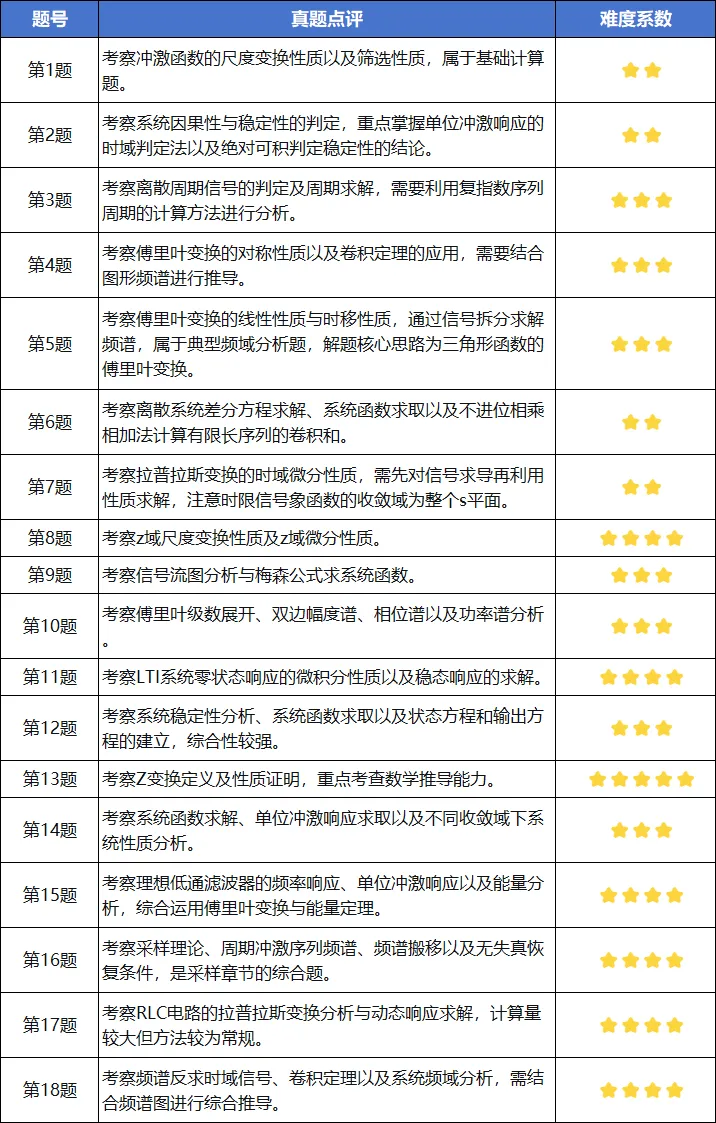 | 题号 | 真题点评 | 难度系数 |
|---|---|---|
| 第1题 | 考察冲激函数的尺度变换性质以及筛选性质，属于基础计算题。 | ★★ |
| 第2题 | 考察系统因果性与稳定性的判定，重点掌握单位冲激响应的时域判定法以及绝对可积判定稳定性的结论。 | ★★ |
| 第3题 | 考察离散周期信号的判定及周期求解，需要利用复指数序列周期的计算方法进行分析。 | ★★★ |
| 第4题 | 考察傅里叶变换的对称性质以及卷积定理的应用，需要结合图形频谱进行推导。 | ★★★ |
| 第5题 | 考察傅里叶变换的线性性质与时移性质，通过信号拆分求解频谱，属于典型频域分析题，解题核心思路为三角形函数的傅里叶变换。 | ★★★ |
| 第6题 | 考察离散系统差分方程求解、系统函数求取以及不进位相乘相加法计算有限长序列的卷积和。 | ★★ |
| 第7题 | 考察拉普拉斯变换的时域微分性质，需先对信号求导再利用性质求解，注意时限信号象函数的收敛域为整个s平面。 | ★★ |
| 第8题 | 考察z域尺度变换性质及z域微分性质。 | ★★★★ |
| 第9题 | 考察信号流图分析与梅森公式求系统函数。 | ★★★ |
| 第10题 | 考察傅里叶级数展开、双边幅度谱、相位谱以及功率谱分析。 | ★★★ |
| 第11题 | 考察LTI系统零状态响应的微积分性质以及稳态响应的求解。 | ★★★★ |
| 第12题 | 考察系统稳定性分析、系统函数求取以及状态方程和输出方程的建立，综合性较强。 | ★★★ |
| 第13题 | 考察Z变换定义及性质证明，重点考查数学推导能力。 | ★★★★★ |
| 第14题 | 考察系统函数求解、单位冲激响应求取以及不同收敛域下系统性质分析。 | ★★★ |
| 第15题 | 考察理想低通滤波器的频率响应、单位冲激响应以及能量分析，综合运用傅里叶变换与能量定理。 | ★★★ |
| 第16题 | 考察采样理论、周期冲激序列频谱、频谱搬移以及无失真恢复条件，是采样章节的综合题。 | ★★★★ |
| 第17题 | 考察RLC电路的拉普拉斯变换分析与动态响应求解，计算量较大但方法较为常规。 | ★★★★ |
| 第18题 | 考察频谱反求时域信号、卷积定理以及系统频域分析，需结合频谱图进行综合推导。 | ★★★★ |